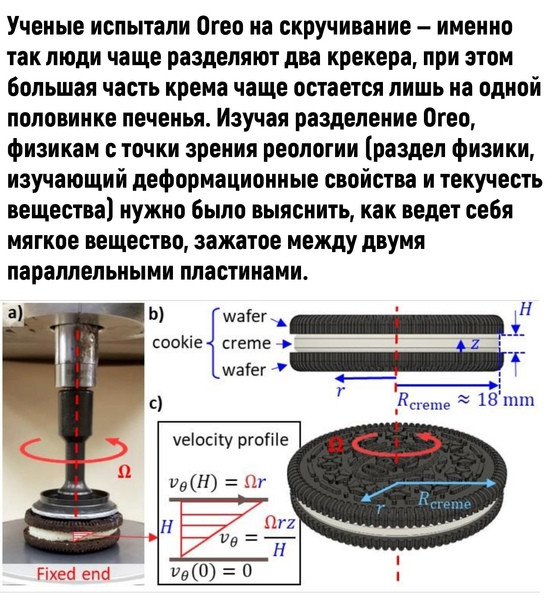 Ученые испытали Oreo на скручивание – именно так люди чаще разделяют два крекера, при этом большая часть крема чаще остается лишь на одной половинке печенья. Изучая разделение Oreo, физикам с точки зрения реологии (раздел физики, изучающий деформационные свойства и текучесть вещества) нужно было выяснить, как ведет себя мягкое вещество, зажатое между двумя параллельными пластинами.

a)

$\Omega$

Fixed end

b)

cookie

wafer

creme

wafer

$H$

$z$

$r$

$R_{\text{creme}} \approx 18$ mm

c)

velocity profile

$v_\theta(H) = \Omega r$

$H$

$v_\theta = \frac{\Omega r z}{H}$

$v_\theta(0) = 0$

$\Omega$

$r$

$R_{\text{creme}}$